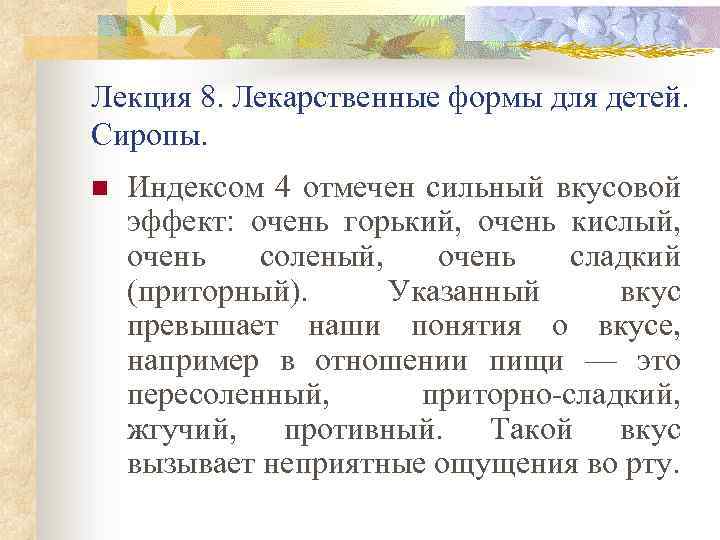 Лекция 8. Лекарственные формы для детей. Сиропы.

Индексом 4 отмечен сильный вкусовой эффект: очень горький, очень кислый, очень соленый, очень сладкий (приторный). Указанный вкус превышает наши понятия о вкусе, например в отношении пищи — это пересоленный, приторно-сладкий, жгучий, противный. Такой вкус вызывает неприятные ощущения во рту.